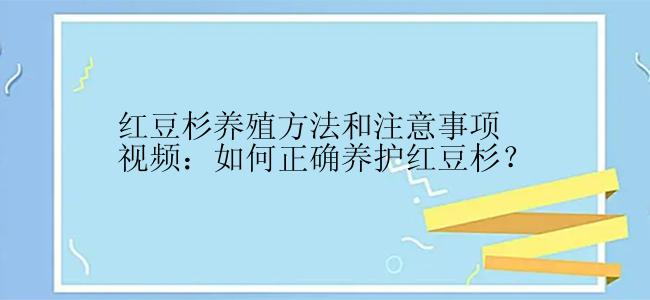 红豆杉养殖方法和注意事项视频：如何正确养护红豆杉？